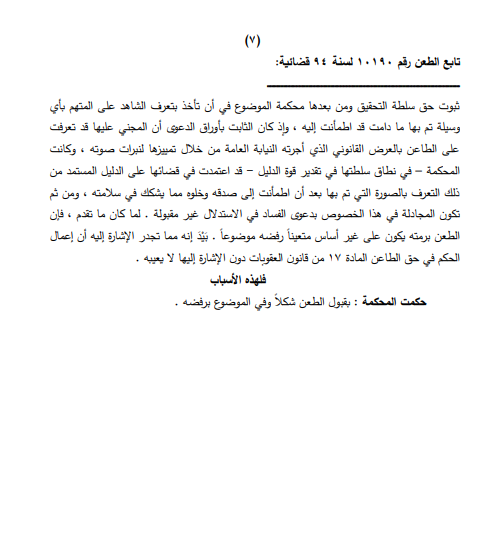 (٧)

تابع الطعن رقم ١٠١٩٠ لسنة ٩٤ قضائية:

ثبوت حق سلطة التحقيق ومن بعدها محكمة الموضوع في أن تأخذ بتعرف الشاهد على المتهم بأي وسيلة تم بها ما دامت قد اطمأنت إليه ، وإذ كان الثابت بأوراق الدعوى أن المجني عليها قد تعرفت على الطاعن بالعرض القانوني الذي أجرته النيابة العامة من خلال تمييزها لنبرات صوته ، وكانت المحكمة – في نطاق سلطتها في تقدير قوة الدليل – قد اعتمدت في قضائها على الدليل المستمد من ذلك التعرف بالصورة التي تم بها بعد أن اطمأنت إلى صدقه وخلوه مما يشكك في سلامته ، ومن ثم تكون المجادلة في هذا الخصوص بدعوى الفساد في الاستدلال غير مقبولة . لما كان ما تقدم ، فإن الطعن برمته يكون على غير أساس متعيناً رفضه موضوعاً . بَيْدَ إنه مما تجدر الإشارة إليه أن إعمال الحكم في حق الطاعن المادة ١٧ من قانون العقوبات دون الإشارة إليها لا يعيبه .

فلهذه الأسباب

حكمت المحكمة : بقبول الطعن شكلاً وفي الموضوع برفضه .